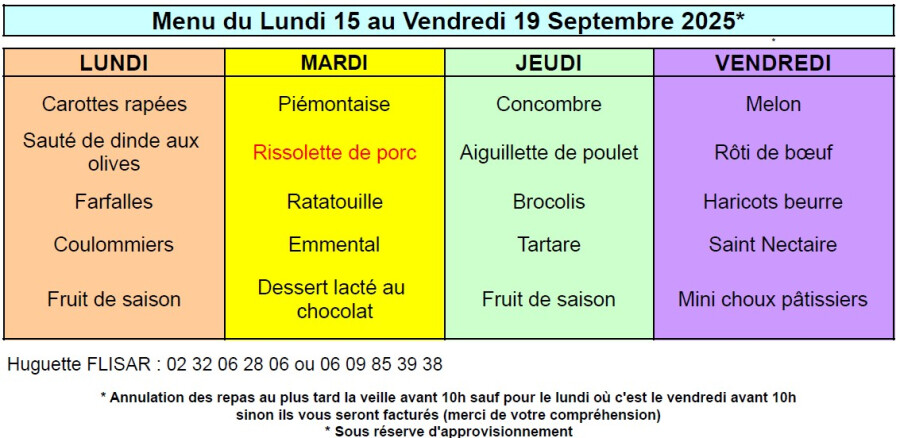 Menu du Lundi 15 au Vendredi 19 Septembre 2025*

| LUNDI | MARDI | JEUDI | VENDREDI |
|---|---|---|---|
| Carottes rapées | Piémontaise | Concombre | Melon |
| Sauté de dinde aux olives | Rissolette de porc | Aiguillette de poulet | Rôti de bœuf |
| Farfalles | Ratatouille | Brocolis | Haricots beurre |
| Coulommiers | Emmental | Tartare | Saint Nectaire |
| Fruit de saison | Dessert lacté au chocolat | Fruit de saison | Mini choux pâtissiers |

Huguette FLISAR : 02 32 06 28 06 ou 06 09 85 39 38

* Annulation des repas au plus tard la veille avant 10h sauf pour le lundi où c'est le vendredi avant 10h sinon ils vous seront facturés (merci de votre compréhension)
* Sous réserve d'approvisionnement